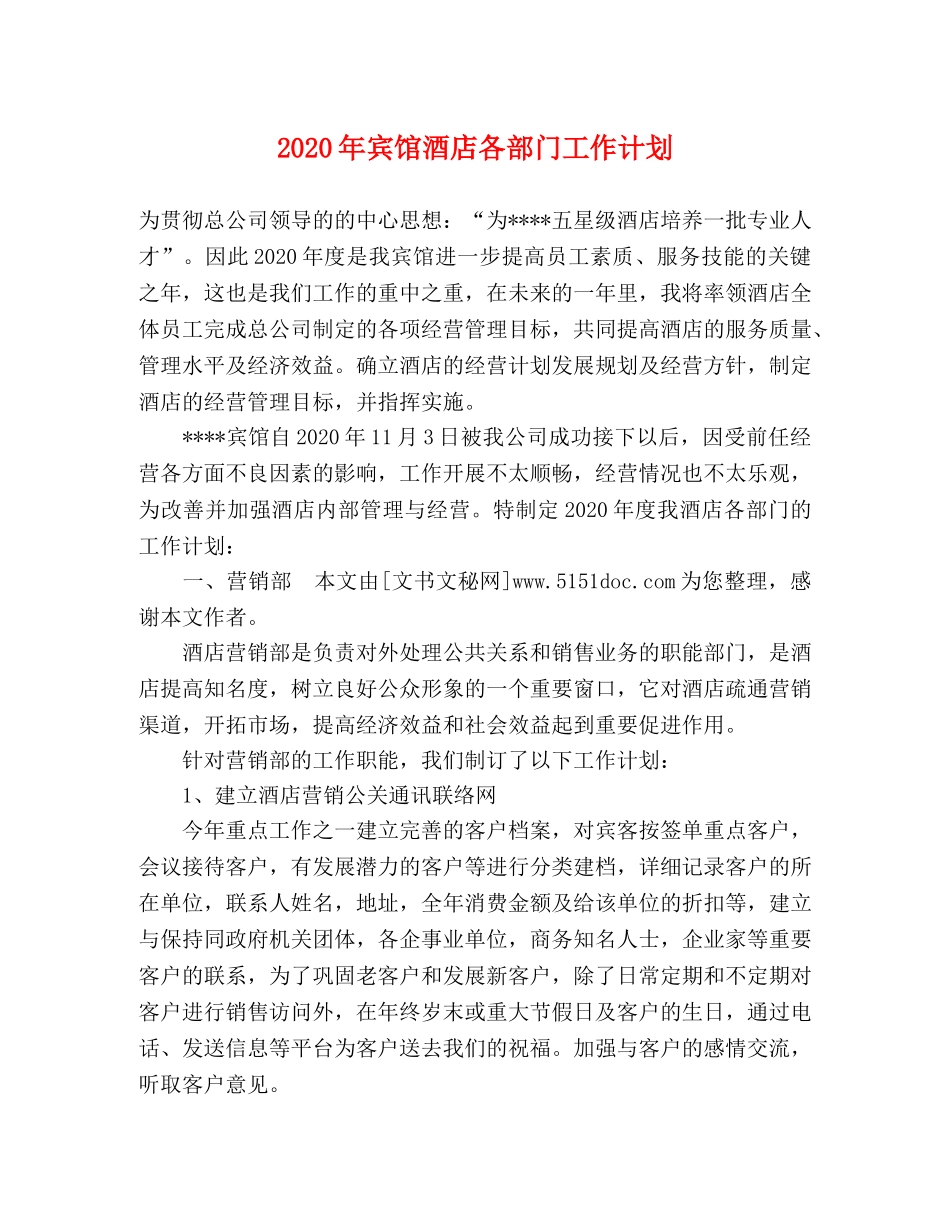 2020年宾馆酒店各部门工作计划

为贯彻总公司领导的的中心思想：“为****五星级酒店培养一批专业人才”。因此2020年度是我宾馆进一步提高员工素质、服务技能的关键之年，这也是我们工作的重中之重，在未来的一年里，我将率领酒店全体员工完成总公司制定的各项经营管理目标，共同提高酒店的服务质量、管理水平及经济效益。确立酒店的经营计划发展规划及经营方针，制定酒店的经营管理目标，并指挥实施。

****宾馆自2020年11月3日被我公司成功接下以后，因受前任经营各方面不良因素的影响，工作开展不太顺畅，经营情况也不太乐观，为改善并加强酒店内部管理与经营。特制定2020年度我酒店各部门的工作计划：

一、营销部　本文由[文书文秘网]www.5151doc.com为您整理，感谢本文作者。

酒店营销部是负责对外处理公共关系和销售业务的职能部门，是酒店提高知名度，树立良好公众形象的一个重要窗口，它对酒店疏通营销渠道，开拓市场，提高经济效益和社会效益起到重要促进作用。

针对营销部的工作职能，我们制订了以下工作计划：

1、建立酒店营销公关通讯联络网

今年重点工作之一建立完善的客户档案，对宾客按签单重点客户，会议接待客户，有发展潜力的客户等进行分类建档，详细记录客户的所在单位，联系人姓名，地址，全年消费金额及给该单位的折扣等，建立与保持同政府机关团体，各企事业单位，商务知名人士，企业家等重要客户的联系，为了巩固老客户和发展新客户，除了日常定期和不定期对客户进行销售访问外，在年终岁末或重大节假日及客户的生日，通过电话、发送信息等平台为客户送去我们的祝福。加强与客户的感情交流，听取客户意见。